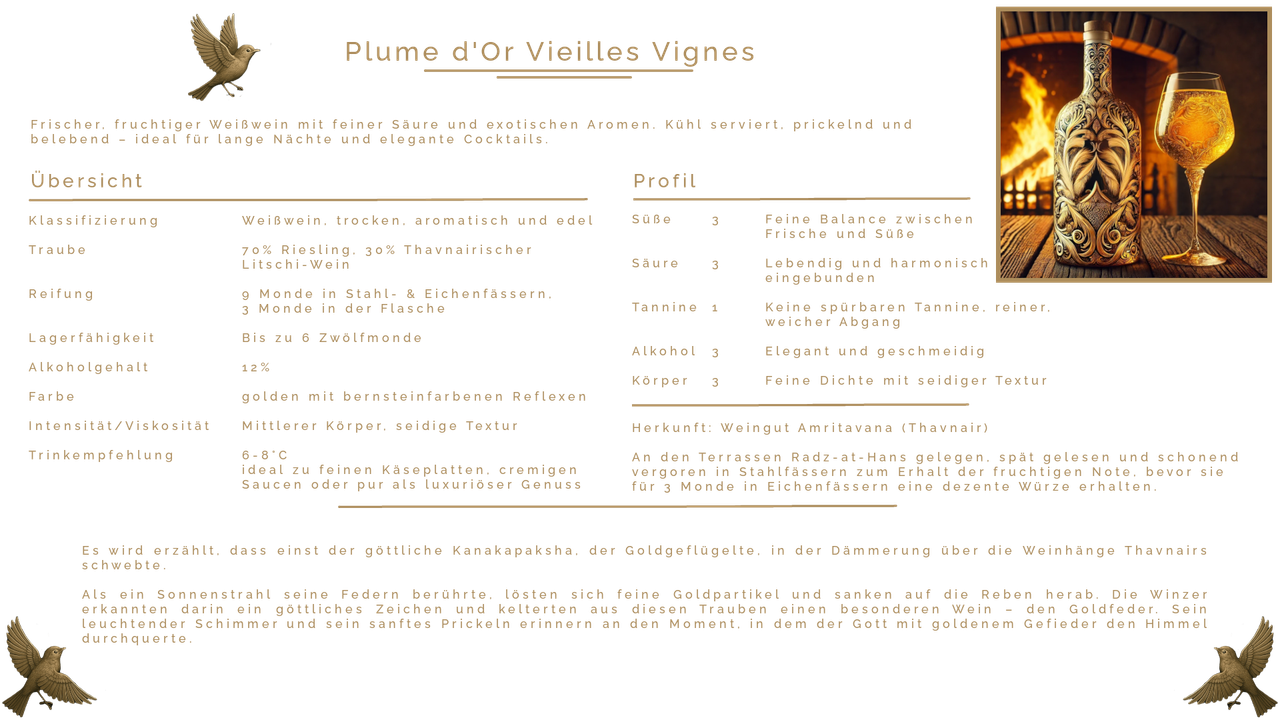 Plume d'Or Vieilles Vignes

Frischer, fruchtiger Weißwein mit feiner Säure und exotischen Aromen. Kühl serviert, prickelnd und belebend – ideal für lange Nächte und elegante Cocktails.

Übersicht

| | |
|---|---|
| Klassifizierung | Weißwein, trocken, aromatisch und edel |
| Traube | 70% Riesling, 30% Thavnairischer Litschi-Wein |
| Reifung | 9 Monde in Stahl- & Eichenfässern, 3 Monde in der Flasche |
| Lagerfähigkeit | Bis zu 6 Zwölfmonde |
| Alkoholgehalt | 12% |
| Farbe | golden mit bernsteinfarbenen Reflexen |
| Intensität/Viskosität | Mittlerer Körper, seidige Textur |
| Trinkempfehlung | 6-8°C ideal zu feinen Käseplatten, cremigen Saucen oder pur als luxuriöser Genuss |

Profil

| | | |
|---|---|---|
| Süße | 3 | Feine Balance zwischen Frische und Süße |
| Säure | 3 | Lebendig und harmonisch eingebunden |
| Tannine | 1 | Keine spürbaren Tannine, reiner, weicher Abgang |
| Alkohol | 3 | Elegant und geschmeidig |
| Körper | 3 | Feine Dichte mit seidiger Textur |

Herkunft: Weingut Amritavana (Thavnair)

An den Terrassen Radz-at-Hans gelegen, spät gelesen und schonend vergoren in Stahlfässern zum Erhalt der fruchtigen Note, bevor sie für 3 Monde in Eichenfässern eine dezente Würze erhalten.

Es wird erzählt, dass einst der göttliche Kanakapaksha, der Goldgeflügelte, in der Dämmerung über die Weinhänge Thavnairs schwebte.

Als ein Sonnenstrahl seine Federn berührte, lösten sich feine Goldpartikel und sanken auf die Reben herab. Die Winzer erkannten darin ein göttliches Zeichen und kelterten aus diesen Trauben einen besonderen Wein – den Goldfeder. Sein leuchtender Schimmer und sein sanftes Prickeln erinnern an den Moment, in dem der Gott mit goldenem Gefieder den Himmel durchquerte.